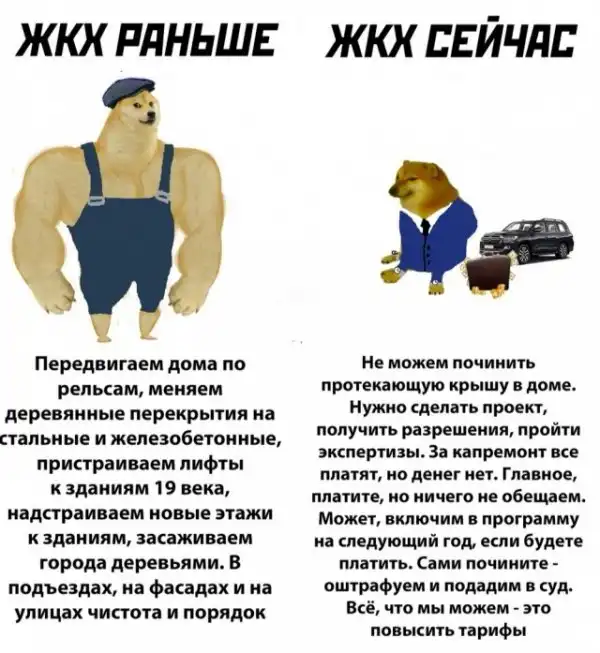 ЖКХ РАНЬШЕ

Передвигаем дома по рельсам, меняем деревянные перекрытия на стальные и железобетонные, пристраиваем лифты к зданиям 19 века, надстраиваем новые этажи к зданиям, засаживаем города деревьями. В подъездах, на фасадах и на улицах чистота и порядок

ЖКХ СЕЙЧАС

Не можем починить протекающую крышу в доме. Нужно сделать проект, получить разрешения, пройти экспертизы. За капремонт все платят, но денег нет. Главное, платите, но ничего не обещаем. Может, включим в программу на следующий год, если будете платить. Сами почините - оштрафуем и подадим в суд. Всё, что мы можем - это повысить тарифы